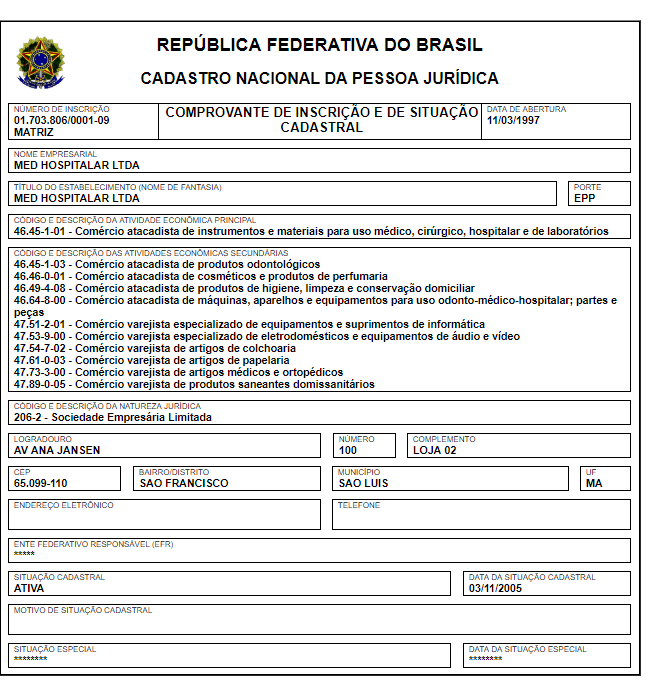 REPÚBLICA FEDERATIVA DO BRASIL

CADASTRO NACIONAL DA PESSOA JURÍDICA

NÚMERO DE INSCRIÇÃO
01.703.806/0001-09
MATRIZ

COMPROVANTE DE INSCRIÇÃO E DE SITUAÇÃO CADASTRAL

DATA DE ABERTURA
11/03/1997

NOME EMPRESARIAL
MED HOSPITALAR LTDA

TÍTULO DO ESTABELECIMENTO (NOME DE FANTASIA)
MED HOSPITALAR LTDA

PORTE
EPP

CÓDIGO E DESCRIÇÃO DA ATIVIDADE ECONÔMICA PRINCIPAL
46.45-1-01 - Comércio atacadista de instrumentos e materiais para uso médico, cirúrgico, hospitalar e de laboratórios

CÓDIGO E DESCRIÇÃO DAS ATIVIDADES ECONÔMICAS SECUNDÁRIAS
46.45-1-03 - Comércio atacadista de produtos odontológicos
46.46-0-01 - Comércio atacadista de cosméticos e produtos de perfumaria
46.49-4-08 - Comércio atacadista de produtos de higiene, limpeza e conservação domiciliar
46.64-8-00 - Comércio atacadista de máquinas, aparelhos e equipamentos para uso odonto-médico-hospitalar; partes e peças
47.51-2-01 - Comércio varejista especializado de equipamentos e suprimentos de informática
47.53-9-00 - Comércio varejista especializado de eletrodomésticos e equipamentos de áudio e vídeo
47.54-7-02 - Comércio varejista de artigos de colchoaria
47.61-0-03 - Comércio varejista de artigos de papelaria
47.73-3-00 - Comércio varejista de artigos médicos e ortopédicos
47.89-0-05 - Comércio varejista de produtos saneantes domissanitários

CÓDIGO E DESCRIÇÃO DA NATUREZA JURÍDICA
206-2 - Sociedade Empresária Limitada

LOGRADOURO
AV ANA JANSEN

NÚMERO
100

COMPLEMENTO
LOJA 02

CEP
65.099-110

BAIRRO/DISTRITO
SAO FRANCISCO

MUNICÍPIO
SAO LUIS

UF
MA

ENDEREÇO ELETRÔNICO

TELEFONE

ENTE FEDERATIVO RESPONSÁVEL (EFR)
*****

SITUAÇÃO CADASTRAL
ATIVA

DATA DA SITUAÇÃO CADASTRAL
03/11/2005

MOTIVO DE SITUAÇÃO CADASTRAL

SITUAÇÃO ESPECIAL
********

DATA DA SITUAÇÃO ESPECIAL
********